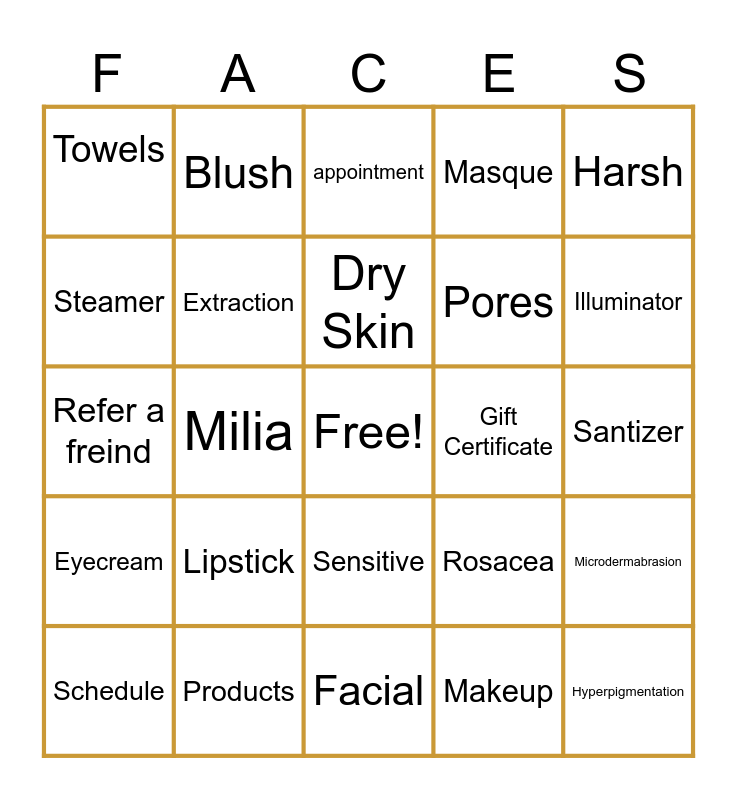 | F | A | C | E | S |
|---|---|---|---|---|
| Towels | Blush | appointment | Masque | Harsh |
| Steamer | Extraction | Dry Skin | Pores | Illuminator |
| Refer a freind | Milia | Free! | Gift Certificate | Santizer |
| Eyecream | Lipstick | Sensitive | Rosacea | Microdermabrasion |
| Schedule | Products | Facial | Makeup | Hyperpigmentation |